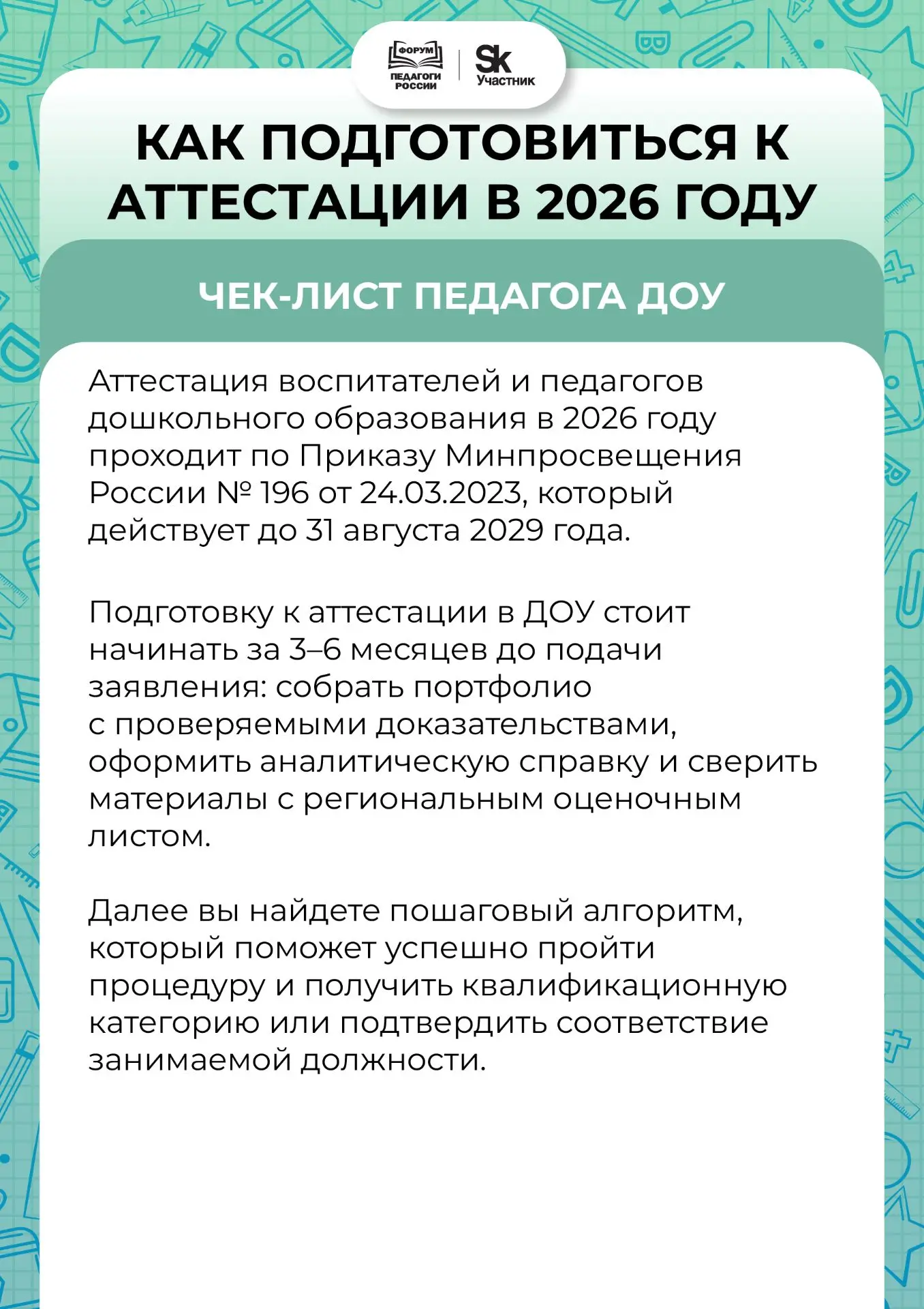 ФОРУМ ПЕДАГОГИ РОССИИ

Sk Участник

КАК ПОДГОТОВИТЬСЯ К АТТЕСТАЦИИ В 2026 ГОДУ

ЧЕК-ЛИСТ ПЕДАГОГА ДОУ

Аттестация воспитателей и педагогов дошкольного образования в 2026 году проходит по Приказу Минпросвещения России № 196 от 24.03.2023, который действует до 31 августа 2029 года.

Подготовку к аттестации в ДОУ стоит начинать за 3–6 месяцев до подачи заявления: собрать портфолио с проверяемыми доказательствами, оформить аналитическую справку и сверить материалы с региональным оценочным листом.

Далее вы найдете пошаговый алгоритм, который поможет успешно пройти процедуру и получить квалификационную категорию или подтвердить соответствие занимаемой должности.